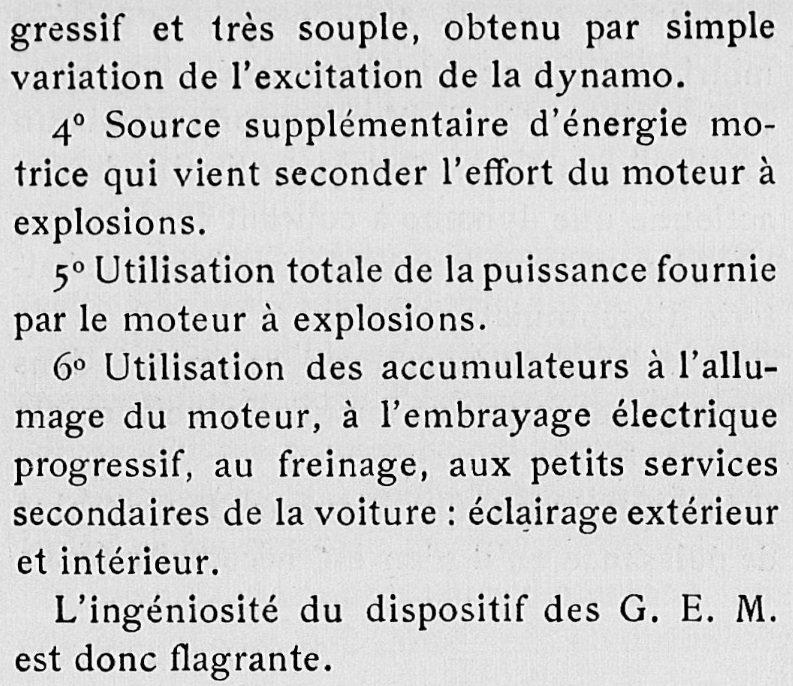 gressif et très souple, obtenu par simple variation de l'excitation de la dynamo.

4° Source supplémentaire d'énergie motrice qui vient seconder l'effort du moteur à explosions.

5° Utilisation totale de la puissance fournie par le moteur à explosions.

6° Utilisation des accumulateurs à l'allumage du moteur, à l'embrayage électrique progressif, au freinage, aux petits services secondaires de la voiture : éclairage extérieur et intérieur.

L'ingéniosité du dispositif des G. E. M. est donc flagrante.